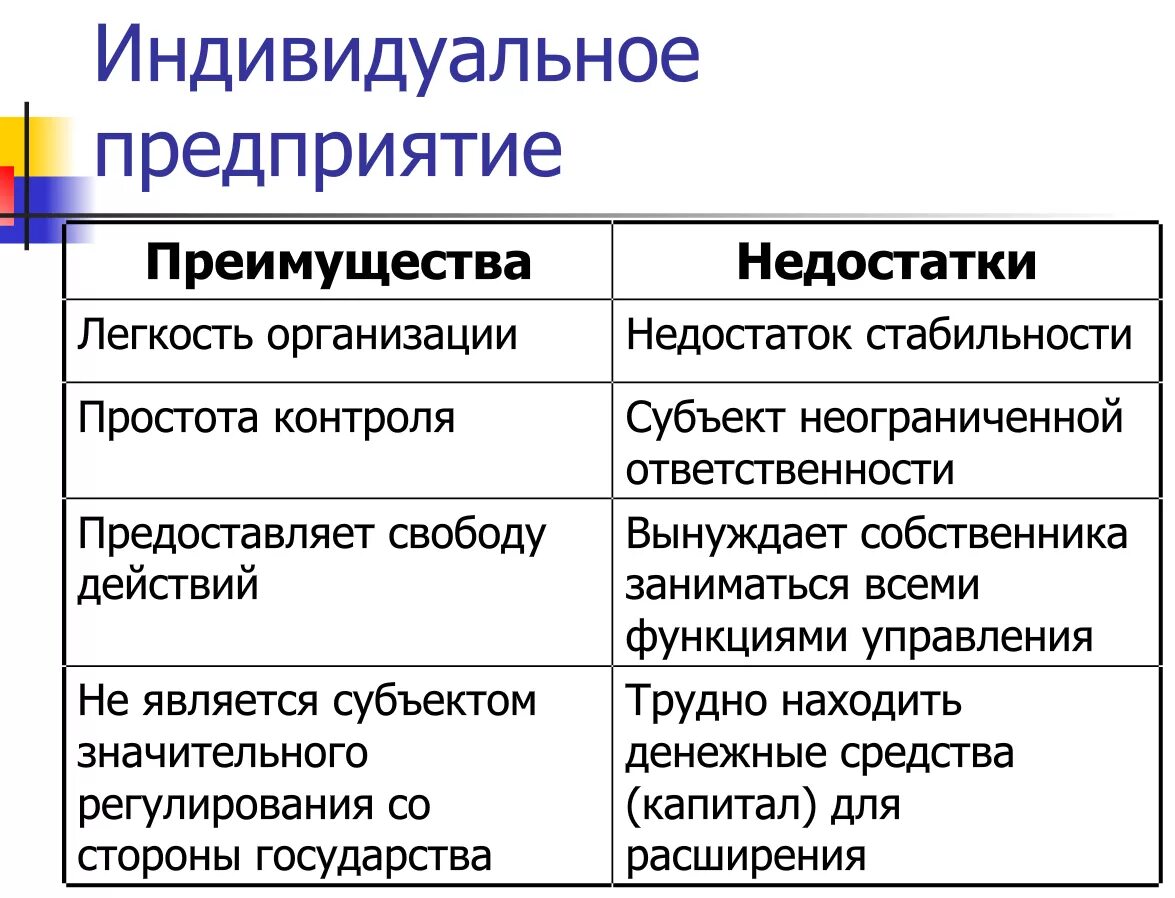 Индивидуальное предприятие

| Преимущества | Недостатки |
|---|---|
| Легкость организации | Недостаток стабильности |
| Простота контроля | Субъект неограниченной ответственности |
| Предоставляет свободу действий | Вынуждает собственника заниматься всеми функциями управления |
| Не является субъектом значительного регулирования со стороны государства | Трудно находить денежные средства (капитал) для расширения |